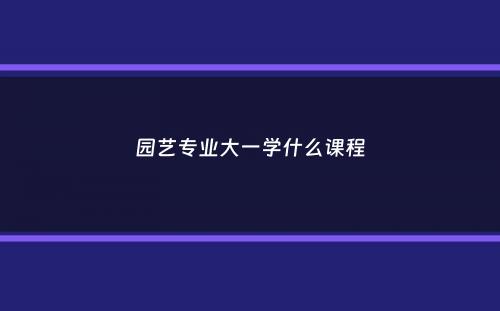 园艺专业大一学什么课程